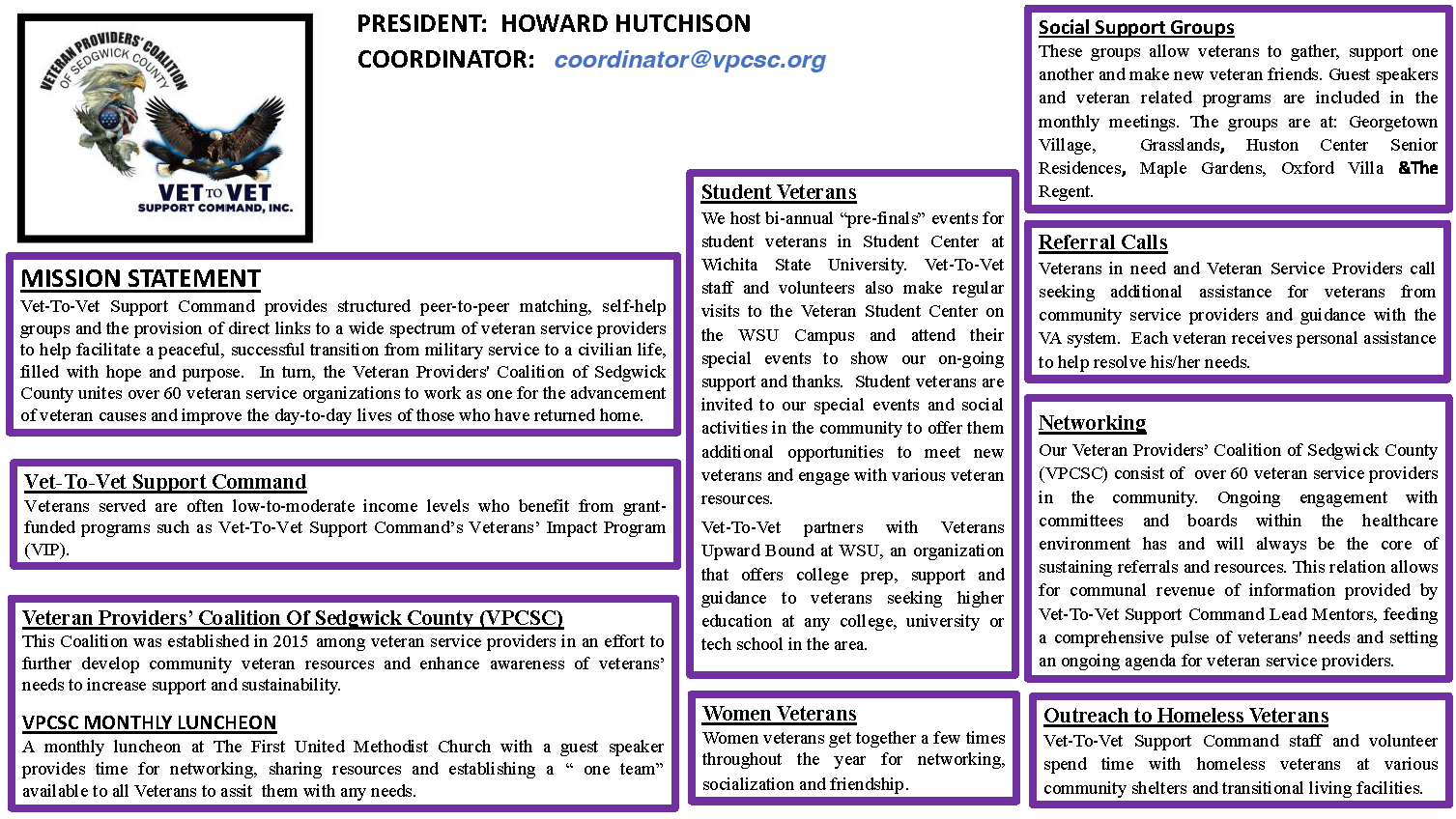 VETERAN PROVIDERS' COALITION OF SEDGWICK COUNTY

VET TO VET SUPPORT COMMAND, INC.

PRESIDENT: HOWARD HUTCHISON
COORDINATOR: coordinator@vpcsc.org

MISSION STATEMENT
Vet-To-Vet Support Command provides structured peer-to-peer matching, self-help groups and the provision of direct links to a wide spectrum of veteran service providers to help facilitate a peaceful, successful transition from military service to a civilian life, filled with hope and purpose. In turn, the Veteran Providers' Coalition of Sedgwick County unites over 60 veteran service organizations to work as one for the advancement of veteran causes and improve the day-to-day lives of those who have returned home.

Vet-To-Vet Support Command
Veterans served are often low-to-moderate income levels who benefit from grant-funded programs such as Vet-To-Vet Support Command's Veterans' Impact Program (VIP).

Veteran Providers' Coalition Of Sedgwick County (VPCSC)
This Coalition was established in 2015 among veteran service providers in an effort to further develop community veteran resources and enhance awareness of veterans' needs to increase support and sustainability.

VPCSC MONTHLY LUNCHEON
A monthly luncheon at The First United Methodist Church with a guest speaker provides time for networking, sharing resources and establishing a " one team" available to all Veterans to assit them with any needs.

Student Veterans
We host bi-annual "pre-finals" events for student veterans in Student Center at Wichita State University. Vet-To-Vet staff and volunteers also make regular visits to the Veteran Student Center on the WSU Campus and attend their special events to show our on-going support and thanks. Student veterans are invited to our special events and social activities in the community to offer them additional opportunities to meet new veterans and engage with various veteran resources.

Vet-To-Vet partners with Veterans Upward Bound at WSU, an organization that offers college prep, support and guidance to veterans seeking higher education at any college, university or tech school in the area.

Women Veterans
Women veterans get together a few times throughout the year for networking, socialization and friendship.

Social Support Groups
These groups allow veterans to gather, support one another and make new veteran friends. Guest speakers and veteran related programs are included in the monthly meetings. The groups are at: Georgetown Village, Grasslands, Huston Center Senior Residences, Maple Gardens, Oxford Villa &The Regent.

Referral Calls
Veterans in need and Veteran Service Providers call seeking additional assistance for veterans from community service providers and guidance with the VA system. Each veteran receives personal assistance to help resolve his/her needs.

Networking
Our Veteran Providers' Coalition of Sedgwick County (VPCSC) consist of over 60 veteran service providers in the community. Ongoing engagement with committees and boards within the healthcare environment has and will always be the core of sustaining referrals and resources. This relation allows for communal revenue of information provided by Vet-To-Vet Support Command Lead Mentors, feeding a comprehensive pulse of veterans' needs and setting an ongoing agenda for veteran service providers.

Outreach to Homeless Veterans
Vet-To-Vet Support Command staff and volunteer spend time with homeless veterans at various community shelters and transitional living facilities.